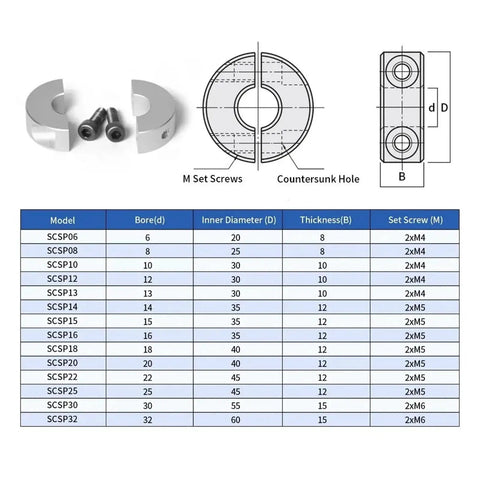 M Set Screws

Countersunk Hole

d

D

B

| Model | Bore(d) | Inner Diameter (D) | Thickness(B) | Set Screw (M) |
|---|---|---|---|---|
| SCSP06 | 6 | 20 | 8 | 2xM4 |
| SCSP08 | 8 | 25 | 8 | 2xM4 |
| SCSP10 | 10 | 30 | 10 | 2xM4 |
| SCSP12 | 12 | 30 | 10 | 2xM4 |
| SCSP13 | 13 | 30 | 10 | 2xM4 |
| SCSP14 | 14 | 35 | 12 | 2xM5 |
| SCSP15 | 15 | 35 | 12 | 2xM5 |
| SCSP16 | 16 | 35 | 12 | 2xM5 |
| SCSP18 | 18 | 40 | 12 | 2xM5 |
| SCSP20 | 20 | 40 | 12 | 2xM5 |
| SCSP22 | 22 | 45 | 12 | 2xM5 |
| SCSP25 | 25 | 45 | 12 | 2xM5 |
| SCSP30 | 30 | 55 | 15 | 2xM6 |
| SCSP32 | 32 | 60 | 15 | 2xM6 |